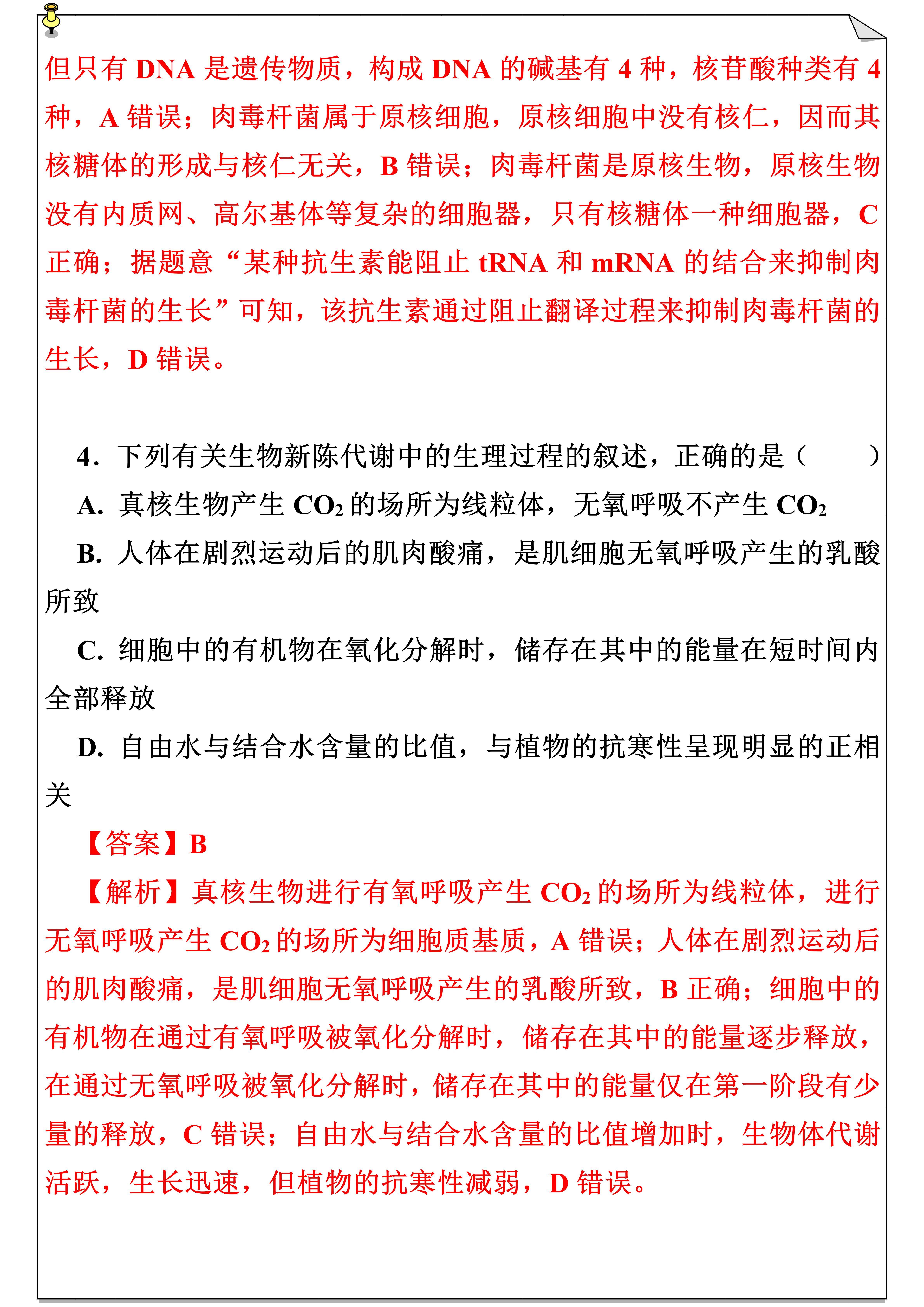 但只有 DNA 是遗传物质，构成 DNA 的碱基有 4 种，核苷酸种类有 4 种，A 错误；肉毒杆菌属于原核细胞，原核细胞中没有核仁，因而其核糖体的形成与核仁无关，B 错误；肉毒杆菌是原核生物，原核生物没有内质网、高尔基体等复杂的细胞器，只有核糖体一种细胞器，C 正确；据题意“某种抗生素能阻止 tRNA 和 mRNA 的结合来抑制肉毒杆菌的生长”可知，该抗生素通过阻止翻译过程来抑制肉毒杆菌的生长，D 错误。

4．下列有关生物新陈代谢中的生理过程的叙述，正确的是（　　）

A. 真核生物产生 $CO_2$ 的场所为线粒体，无氧呼吸不产生 $CO_2$

B. 人体在剧烈运动后的肌肉酸痛，是肌细胞无氧呼吸产生的乳酸所致

C. 细胞中的有机物在氧化分解时，储存在其中的能量在短时间内全部释放

D. 自由水与结合水含量的比值，与植物的抗寒性呈现明显的正相关

【答案】B

【解析】真核生物进行有氧呼吸产生 $CO_2$ 的场所为线粒体，进行无氧呼吸产生 $CO_2$ 的场所为细胞质基质，A 错误；人体在剧烈运动后的肌肉酸痛，是肌细胞无氧呼吸产生的乳酸所致，B 正确；细胞中的有机物在通过有氧呼吸被氧化分解时，储存在其中的能量逐步释放，在通过无氧呼吸被氧化分解时，储存在其中的能量仅在第一阶段有少量的释放，C 错误；自由水与结合水含量的比值增加时，生物体代谢活跃，生长迅速，但植物的抗寒性减弱，D 错误。